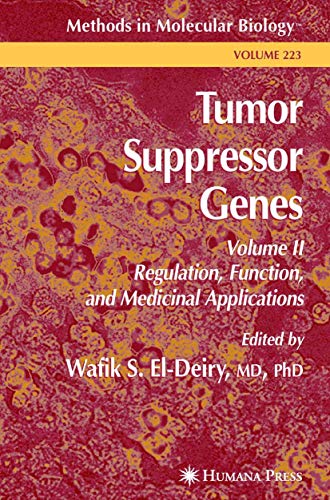 Methods in Molecular Biology™

VOLUME 223

Tumor Suppressor Genes

Volume II
Regulation, Function, and Medicinal Applications

Edited by
Wafik S. El-Deiry, MD, PhD

HUMANA PRESS